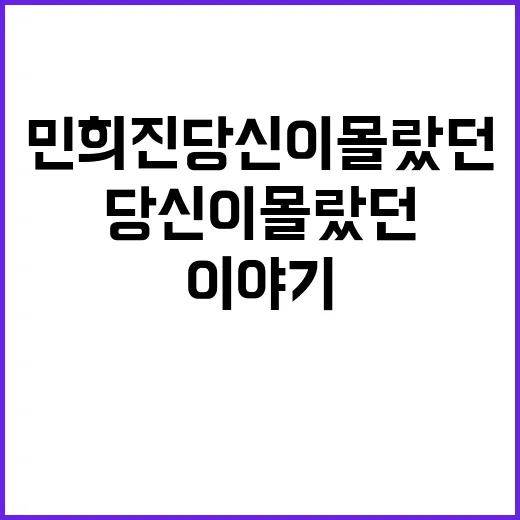 민희진당신이몰랐던
당신이몰랐던
이야기